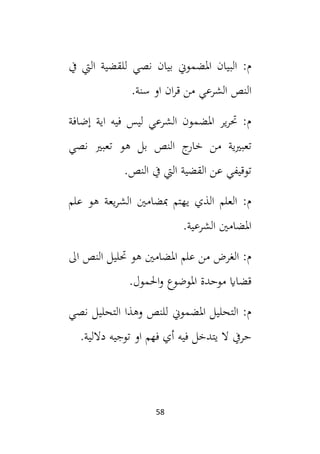 م: البيان المضموني بيان نصي للقضية التي في النص الشرعي من قران او سنة.

م: تحرير المضمون الشرعي ليس فيه اية إضافة تعبيرية من خارج النص بل هو تعبير نصي توقيفي عن القضية التي في النص.

م: العلم الذي يهتم بمضامين الشريعة هو علم المضامين الشرعية.

م: الغرض من علم المضامين هو تحليل النص الى قضايا موحدة الموضوع والحمول.

م: التحليل المضموني للنص وهذا التحليل نصي حرفي لا يتدخل فيه أي فهم او توجيه دلالية.

58